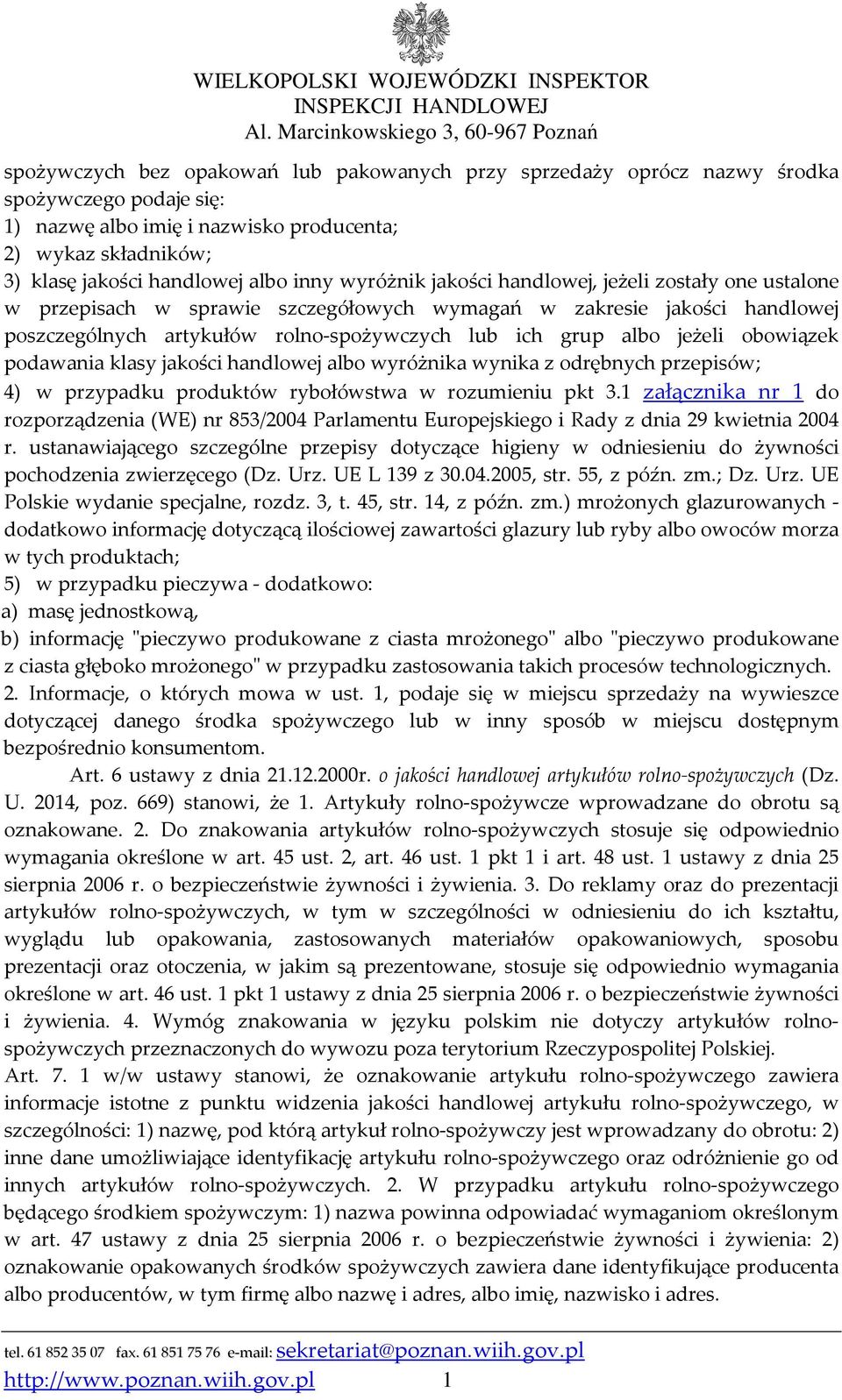 WIELKOPOLSKI WOJEWÓDZKI INSPEKTOR
INSPEKCJI HANDLOWEJ
Al. Marcinkowskiego 3, 60-967 Poznań

spożywczych bez opakowań lub pakowanych przy sprzedaży oprócz nazwy środka spożywczego podaje się:
1) nazwę albo imię i nazwisko producenta;
2) wykaz składników;
3) klasę jakości handlowej albo inny wyróżnik jakości handlowej, jeżeli zostały one ustalone w przepisach w sprawie szczegółowych wymagań w zakresie jakości handlowej poszczególnych artykułów rolno-spożywczych lub ich grup albo jeżeli obowiązek podawania klasy jakości handlowej albo wyróżnika wynika z odrębnych przepisów;
4) w przypadku produktów rybołówstwa w rozumieniu pkt 3.1 załącznika nr 1 do rozporządzenia (WE) nr 853/2004 Parlamentu Europejskiego i Rady z dnia 29 kwietnia 2004 r. ustanawiającego szczególne przepisy dotyczące higieny w odniesieniu do żywności pochodzenia zwierzęcego (Dz. Urz. UE L 139 z 30.04.2005, str. 55, z późn. zm.; Dz. Urz. UE Polskie wydanie specjalne, rozdz. 3, t. 45, str. 14, z późn. zm.) mrożonych glazurowanych - dodatkowo informację dotyczącą ilościowej zawartości glazury lub ryby albo owoców morza w tych produktach;
5) w przypadku pieczywa - dodatkowo:
a) masę jednostkową,
b) informację "pieczywo produkowane z ciasta mrożonego" albo "pieczywo produkowane z ciasta głęboko mrożonego" w przypadku zastosowania takich procesów technologicznych.
2. Informacje, o których mowa w ust. 1, podaje się w miejscu sprzedaży na wywieszce dotyczącej danego środka spożywczego lub w inny sposób w miejscu dostępnym bezpośrednio konsumentom.

Art. 6 ustawy z dnia 21.12.2000r. o jakości handlowej artykułów rolno-spożywczych (Dz. U. 2014, poz. 669) stanowi, że 1. Artykuły rolno-spożywcze wprowadzane do obrotu są oznakowane. 2. Do znakowania artykułów rolno-spożywczych stosuje się odpowiednio wymagania określone w art. 45 ust. 2, art. 46 ust. 1 pkt 1 i art. 48 ust. 1 ustawy z dnia 25 sierpnia 2006 r. o bezpieczeństwie żywności i żywienia. 3. Do reklamy oraz do prezentacji artykułów rolno-spożywczych, w tym w szczególności w odniesieniu do ich kształtu, wyglądu lub opakowania, zastosowanych materiałów opakowaniowych, sposobu prezentacji oraz otoczenia, w jakim są prezentowane, stosuje się odpowiednio wymagania określone w art. 46 ust. 1 pkt 1 ustawy z dnia 25 sierpnia 2006 r. o bezpieczeństwie żywności i żywienia. 4. Wymóg znakowania w języku polskim nie dotyczy artykułów rolno-spożywczych przeznaczonych do wywozu poza terytorium Rzeczypospolitej Polskiej.
Art. 7. 1 w/w ustawy stanowi, że oznakowanie artykułu rolno-spożywczego zawiera informacje istotne z punktu widzenia jakości handlowej artykułu rolno-spożywczego, w szczególności: 1) nazwę, pod którą artykuł rolno-spożywczy jest wprowadzany do obrotu: 2) inne dane umożliwiające identyfikację artykułu rolno-spożywczego oraz odróżnienie go od innych artykułów rolno-spożywczych. 2. W przypadku artykułu rolno-spożywczego będącego środkiem spożywczym: 1) nazwa powinna odpowiadać wymaganiom określonym w art. 47 ustawy z dnia 25 sierpnia 2006 r. o bezpieczeństwie żywności i żywienia: 2) oznakowanie opakowanych środków spożywczych zawiera dane identyfikujące producenta albo producentów, w tym firmę albo nazwę i adres, albo imię, nazwisko i adres.

tel. 61 852 35 07 fax. 61 851 75 76 e-mail: sekretariat@poznan.wiih.gov.pl
http://www.poznan.wiih.gov.pl 1